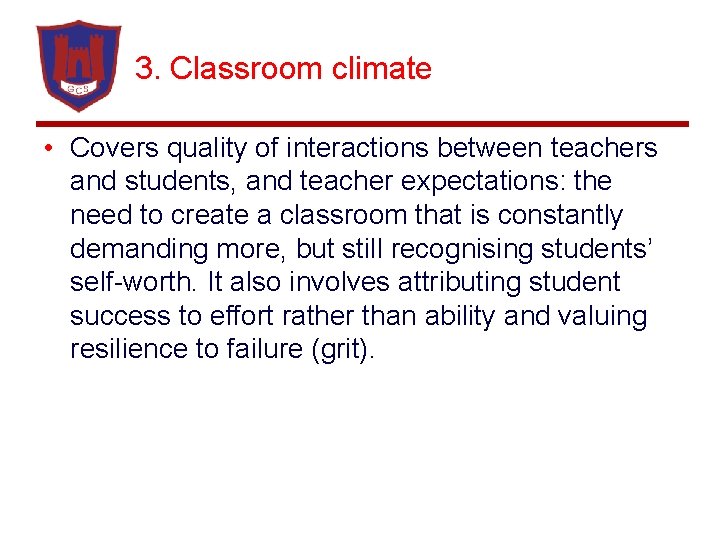 3. Classroom climate

• Covers quality of interactions between teachers and students, and teacher expectations: the need to create a classroom that is constantly demanding more, but still recognising students' self-worth. It also involves attributing student success to effort rather than ability and valuing resilience to failure (grit).